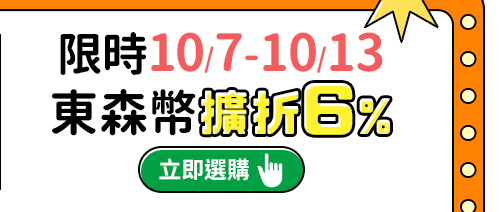 限時10/7-10/13
東森幣擴折6%
立即選購